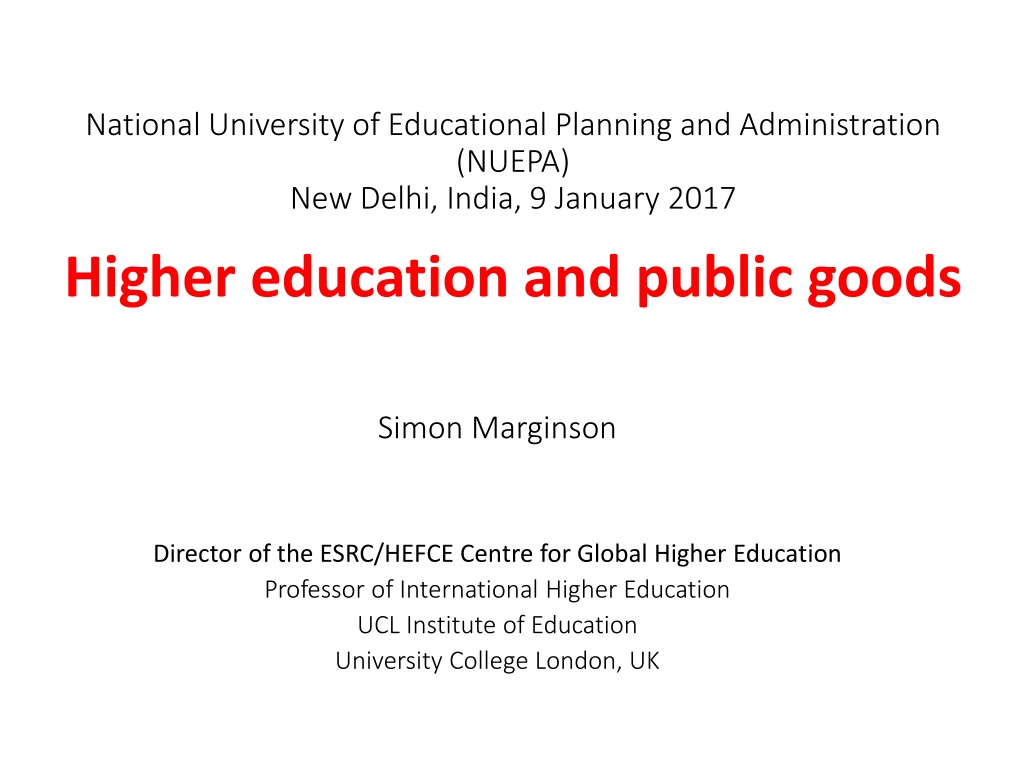 National University of Educational Planning and Administration
(NUEPA)
New Delhi, India, 9 January 2017

Higher education and public goods

Simon Marginson

Director of the ESRC/HEFCE Centre for Global Higher Education
Professor of International Higher Education
UCL Institute of Education
University College London, UK